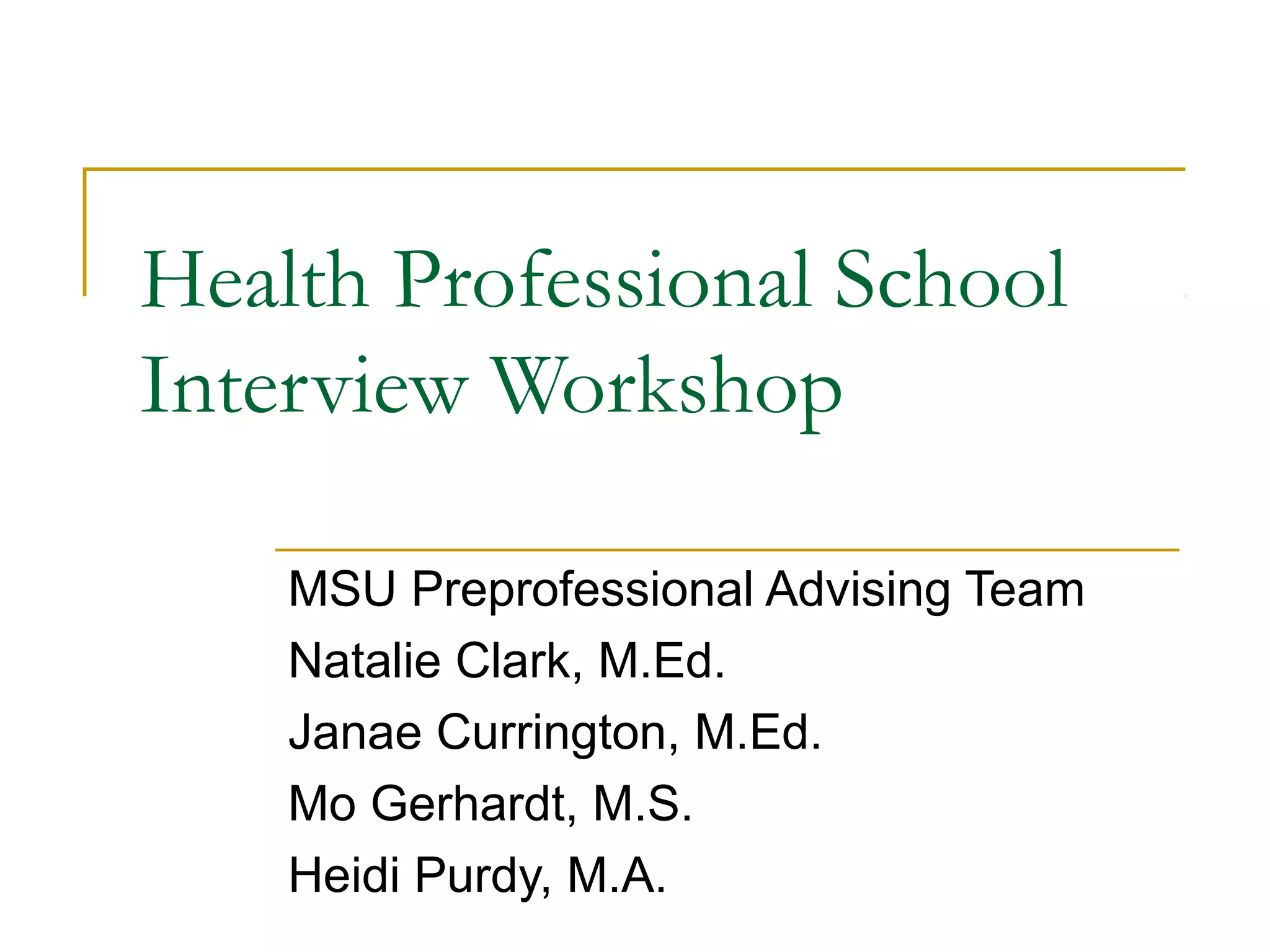 Health Professional School Interview Workshop

MSU Preprofessional Advising Team
Natalie Clark, M.Ed.
Janae Currington, M.Ed.
Mo Gerhardt, M.S.
Heidi Purdy, M.A.